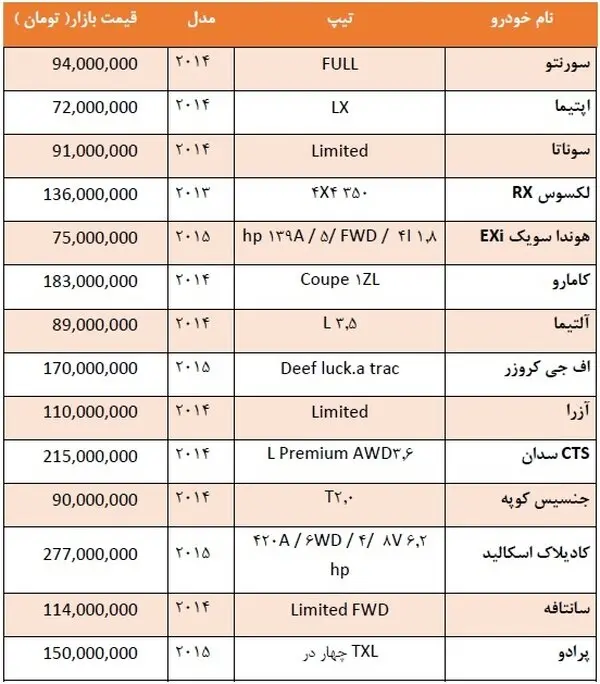 | نام خودرو | تیپ | مدل | قیمت بازار( تومان ) |
|---|---|---|---|
| سورنتو | FULL | ۲۰۱۴ | 94,000,000 |
| اپتیما | LX | ۲۰۱۴ | 72,000,000 |
| سوناتا | Limited | ۲۰۱۴ | 91,000,000 |
| لکسوس RX | ۴X۴ ۳۵۰ | ۲۰۱۳ | 136,000,000 |
| هوندا سویک EXi | hp ۱۳۹A / ۵/ FWD / ۴l ۱,۸ | ۲۰۱۵ | 75,000,000 |
| کامارو | Coupe ۱ZL | ۲۰۱۴ | 183,000,000 |
| آلتیما | L ۳,۵ | ۲۰۱۴ | 89,000,000 |
| اف جی کروزر | Deef luck.a trac | ۲۰۱۵ | 170,000,000 |
| آزرا | Limited | ۲۰۱۴ | 110,000,000 |
| CTS سدان | L Premium AWD۳,۶ | ۲۰۱۴ | 215,000,000 |
| جنسیس کوپه | T۲,۰ | ۲۰۱۴ | 90,000,000 |
| کادیلاک اسکالید | ۴۲۰A / ۶WD / ۴/ ۸V ۶,۲ hp | ۲۰۱۵ | 277,000,000 |
| سانتافه | Limited FWD | ۲۰۱۴ | 114,000,000 |
| پرادو | TXL چهار در | ۲۰۱۵ | 150,000,000 |